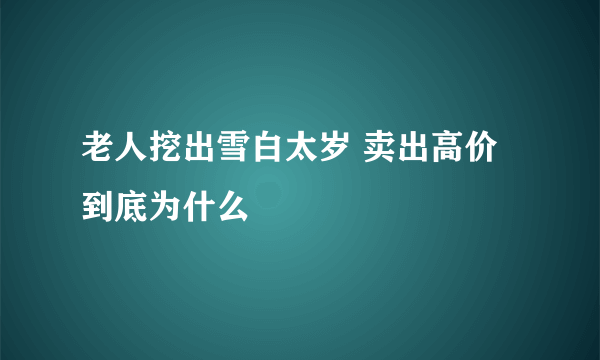 老人挖出雪白太岁 卖出高价到底为什么